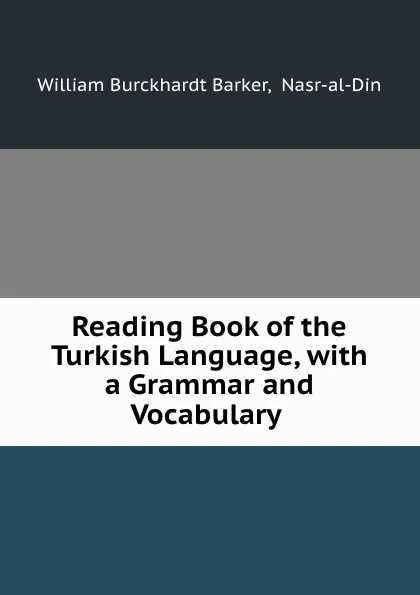 William Burckhardt Barker, Nasr-al-Din

Reading Book of the Turkish Language, with a Grammar and Vocabulary